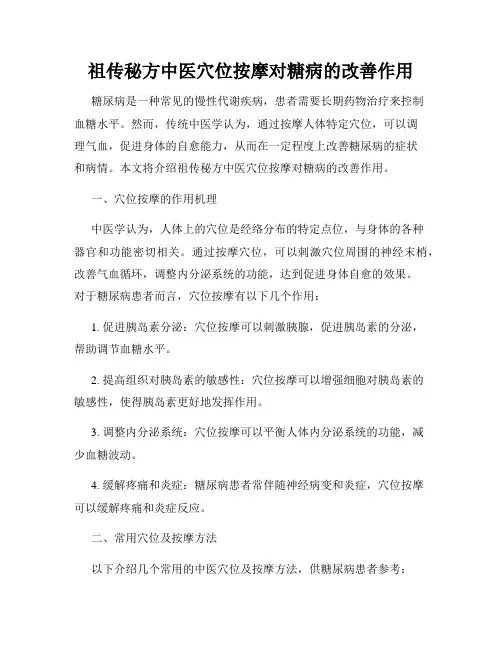 祖传秘方中医穴位按摩对糖病的改善作用

糖尿病是一种常见的慢性代谢疾病，患者需要长期药物治疗来控制血糖水平。然而，传统中医学认为，通过按摩人体特定穴位，可以调理气血，促进身体的自愈能力，从而在一定程度上改善糖尿病的症状和病情。本文将介绍祖传秘方中医穴位按摩对糖病的改善作用。

一、穴位按摩的作用机理

中医学认为，人体上的穴位是经络分布的特定点位，与身体的各种器官和功能密切相关。通过按摩穴位，可以刺激穴位周围的神经末梢，改善气血循环，调整内分泌系统的功能，达到促进身体自愈的效果。对于糖尿病患者而言，穴位按摩有以下几个作用：

1. 促进胰岛素分泌：穴位按摩可以刺激胰腺，促进胰岛素的分泌，帮助调节血糖水平。

2. 提高组织对胰岛素的敏感性：穴位按摩可以增强细胞对胰岛素的敏感性，使得胰岛素更好地发挥作用。

3. 调整内分泌系统：穴位按摩可以平衡人体内分泌系统的功能，减少血糖波动。

4. 缓解疼痛和炎症：糖尿病患者常伴随神经病变和炎症，穴位按摩可以缓解疼痛和炎症反应。

二、常用穴位及按摩方法

以下介绍几个常用的中医穴位及按摩方法，供糖尿病患者参考：